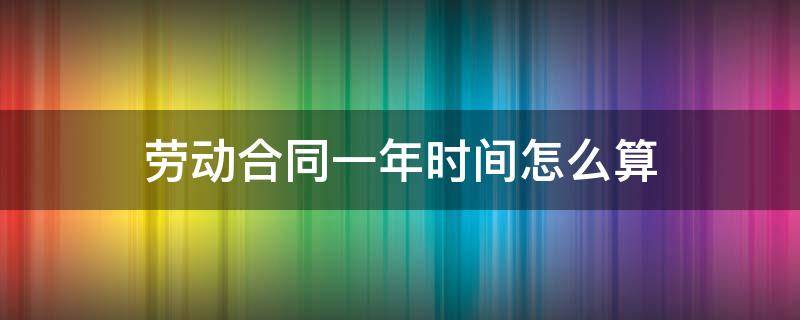 劳动合同一年时间怎么算